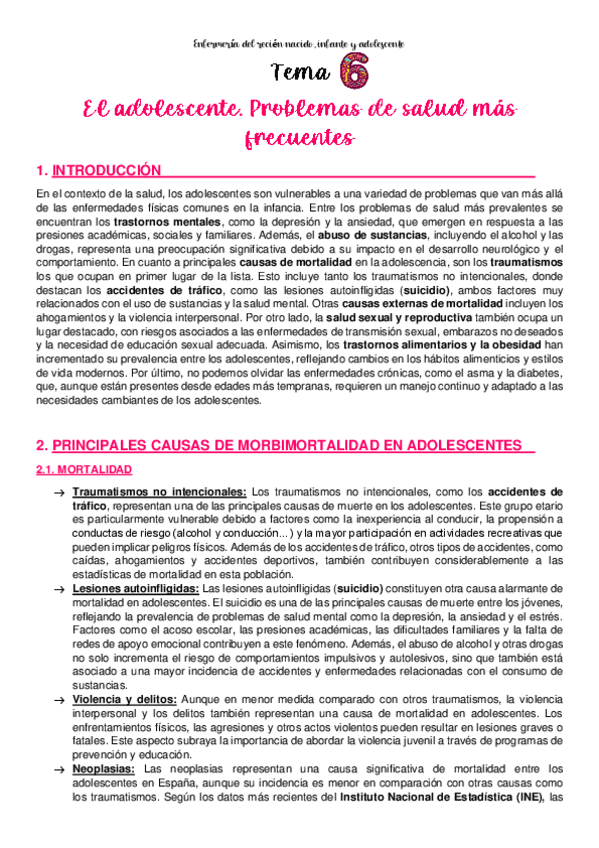 Enfermería del recién nacido, infante y adolescente

Tema 6

El adolescente. Problemas de salud más frecuentes

1. INTRODUCCIÓN

En el contexto de la salud, los adolescentes son vulnerables a una variedad de problemas que van más allá de las enfermedades físicas comunes en la infancia. Entre los problemas de salud más prevalentes se encuentran los trastornos mentales, como la depresión y la ansiedad, que emergen en respuesta a las presiones académicas, sociales y familiares. Además, el abuso de sustancias, incluyendo el alcohol y las drogas, representa una preocupación significativa debido a su impacto en el desarrollo neurológico y el comportamiento. En cuanto a principales causas de mortalidad en la adolescencia, son los traumatismos los que ocupan en primer lugar de la lista. Esto incluye tanto los traumatismos no intencionales, donde destacan los accidentes de tráfico, como las lesiones autoinfligidas (suicidio), ambos factores muy relacionados con el uso de sustancias y la salud mental. Otras causas externas de mortalidad incluyen los ahogamientos y la violencia interpersonal. Por otro lado, la salud sexual y reproductiva también ocupa un lugar destacado, con riesgos asociados a las enfermedades de transmisión sexual, embarazos no deseados y la necesidad de educación sexual adecuada. Asimismo, los trastornos alimentarios y la obesidad han incrementado su prevalencia entre los adolescentes, reflejando cambios en los hábitos alimenticios y estilos de vida modernos. Por último, no podemos olvidar las enfermedades crónicas, como el asma y la diabetes, que, aunque están presentes desde edades más tempranas, requieren un manejo continuo y adaptado a las necesidades cambiantes de los adolescentes.

2. PRINCIPALES CAUSAS DE MORBIMORTALIDAD EN ADOLESCENTES

2.1. MORTALIDAD

→ Traumatismos no intencionales: Los traumatismos no intencionales, como los accidentes de tráfico, representan una de las principales causas de muerte en los adolescentes. Este grupo etario es particularmente vulnerable debido a factores como la inexperiencia al conducir, la propensión a conductas de riesgo (alcohol y conducción...) y la mayor participación en actividades recreativas que pueden implicar peligros físicos. Además de los accidentes de tráfico, otros tipos de accidentes, como caídas, ahogamientos y accidentes deportivos, también contribuyen considerablemente a las estadísticas de mortalidad en esta población.

→ Lesiones autoinfligidas: Las lesiones autoinfligidas (suicidio) constituyen otra causa alarmante de mortalidad en adolescentes. El suicidio es una de las principales causas de muerte entre los jóvenes, reflejando la prevalencia de problemas de salud mental como la depresión, la ansiedad y el estrés. Factores como el acoso escolar, las presiones académicas, las dificultades familiares y la falta de redes de apoyo emocional contribuyen a este fenómeno. Además, el abuso de alcohol y otras drogas no solo incrementa el riesgo de comportamientos impulsivos y autolesivos, sino que también está asociado a una mayor incidencia de accidentes y enfermedades relacionadas con el consumo de sustancias.

→ Violencia y delitos: Aunque en menor medida comparado con otros traumatismos, la violencia interpersonal y los delitos también representan una causa de mortalidad en adolescentes. Los enfrentamientos físicos, las agresiones y otros actos violentos pueden resultar en lesiones graves o fatales. Este aspecto subraya la importancia de abordar la violencia juvenil a través de programas de prevención y educación.

→ Neoplasias: Las neoplasias representan una causa significativa de mortalidad entre los adolescentes en España, aunque su incidencia es menor en comparación con otras causas como los traumatismos. Según los datos más recientes del Instituto Nacional de Estadística (INE), las